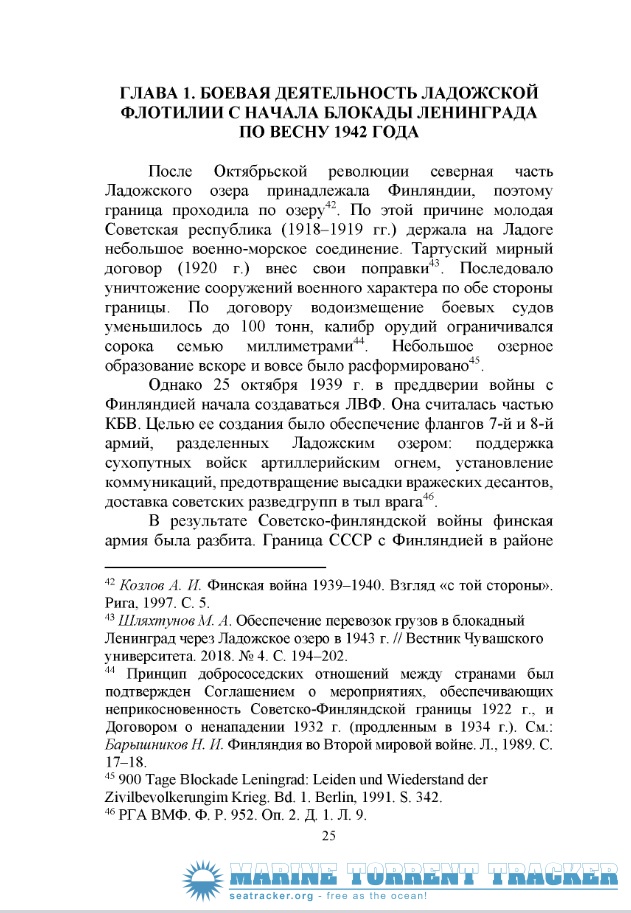 ГЛАВА 1. БОЕВАЯ ДЕЯТЕЛЬНОСТЬ ЛАДОЖСКОЙ ФЛОТИЛИИ С НАЧАЛА БЛОКАДЫ ЛЕНИНГРАДА ПО ВЕСНУ 1942 ГОДА

После Октябрьской революции северная часть Ладожского озера принадлежала Финляндии, поэтому граница проходила по озеру$^{42}$. По этой причине молодая Советская республика (1918–1919 гг.) держала на Ладоге небольшое военно-морское соединение. Тартуский мирный договор (1920 г.) внес свои поправки$^{43}$. Последовало уничтожение сооружений военного характера по обе стороны границы. По договору водоизмещение боевых судов уменьшилось до 100 тонн, калибр орудий ограничивался сорока семью миллиметрами$^{44}$. Небольшое озерное образование вскоре и вовсе было расформировано$^{45}$.

Однако 25 октября 1939 г. в преддверии войны с Финляндией начала создаваться ЛВФ. Она считалась частью КБВ. Целью ее создания было обеспечение флангов 7-й и 8-й армий, разделенных Ладожским озером: поддержка сухопутных войск артиллерийским огнем, установление коммуникаций, предотвращение высадки вражеских десантов, доставка советских разведгрупп в тыл врага$^{46}$.

В результате Советско-финляндской войны финская армия была разбита. Граница СССР с Финляндией в районе

$^{42}$ Козлов А. И. Финская война 1939–1940. Взгляд «с той стороны». Рига, 1997. С. 5.
$^{43}$ Шляхтунов М. А. Обеспечение перевозок грузов в блокадный Ленинград через Ладожское озеро в 1943 г. // Вестник Чувашского университета. 2018. № 4. С. 194–202.
$^{44}$ Принцип добрососедских отношений между странами был подтвержден Соглашением о мероприятиях, обеспечивающих неприкосновенность Советско-Финляндской границы 1922 г., и Договором о ненападении 1932 г. (продленным в 1934 г.). См.: Барышников Н. И. Финляндия во Второй мировой войне. Л., 1989. С. 17–18.
$^{45}$ 900 Tage Blockade Leningrad: Leiden und Wiederstand der Zivilbevolkerungim Krieg. Bd. 1. Berlin, 1991. S. 342.
$^{46}$ РГА ВМФ. Ф. Р. 952. Оп. 2. Д. 1. Л. 9.

25

MARINE TORRENT TRACKER
seatracker.org - free as the ocean!